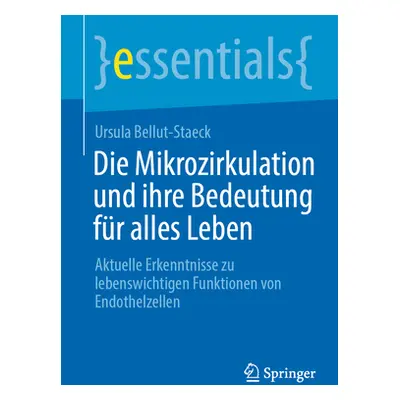 }essentials{

Ursula Bellut-Staeck

Die Mikrozirkulation und ihre Bedeutung für alles Leben

Aktuelle Erkenntnisse zu lebenswichtigen Funktionen von Endothelzellen

Springer